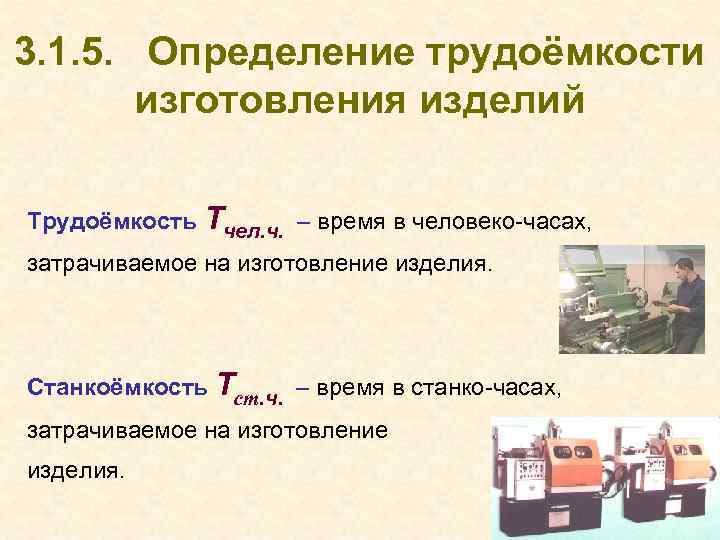 3.1.5. Определение трудоёмкости изготовления изделий

Трудоёмкость $T_{чел.ч.}$ – время в человеко-часах, затрачиваемое на изготовление изделия.

Станкоёмкость $T_{ст.ч.}$ – время в станко-часах, затрачиваемое на изготовление изделия.